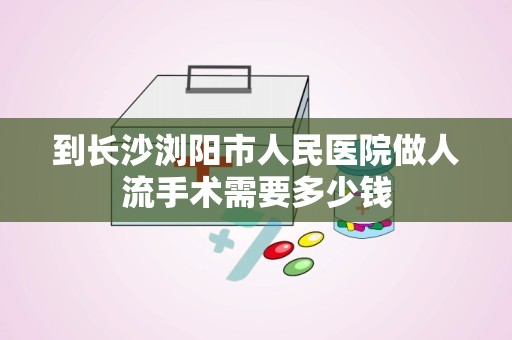 到长沙浏阳市人民医院做人流手术需要多少钱